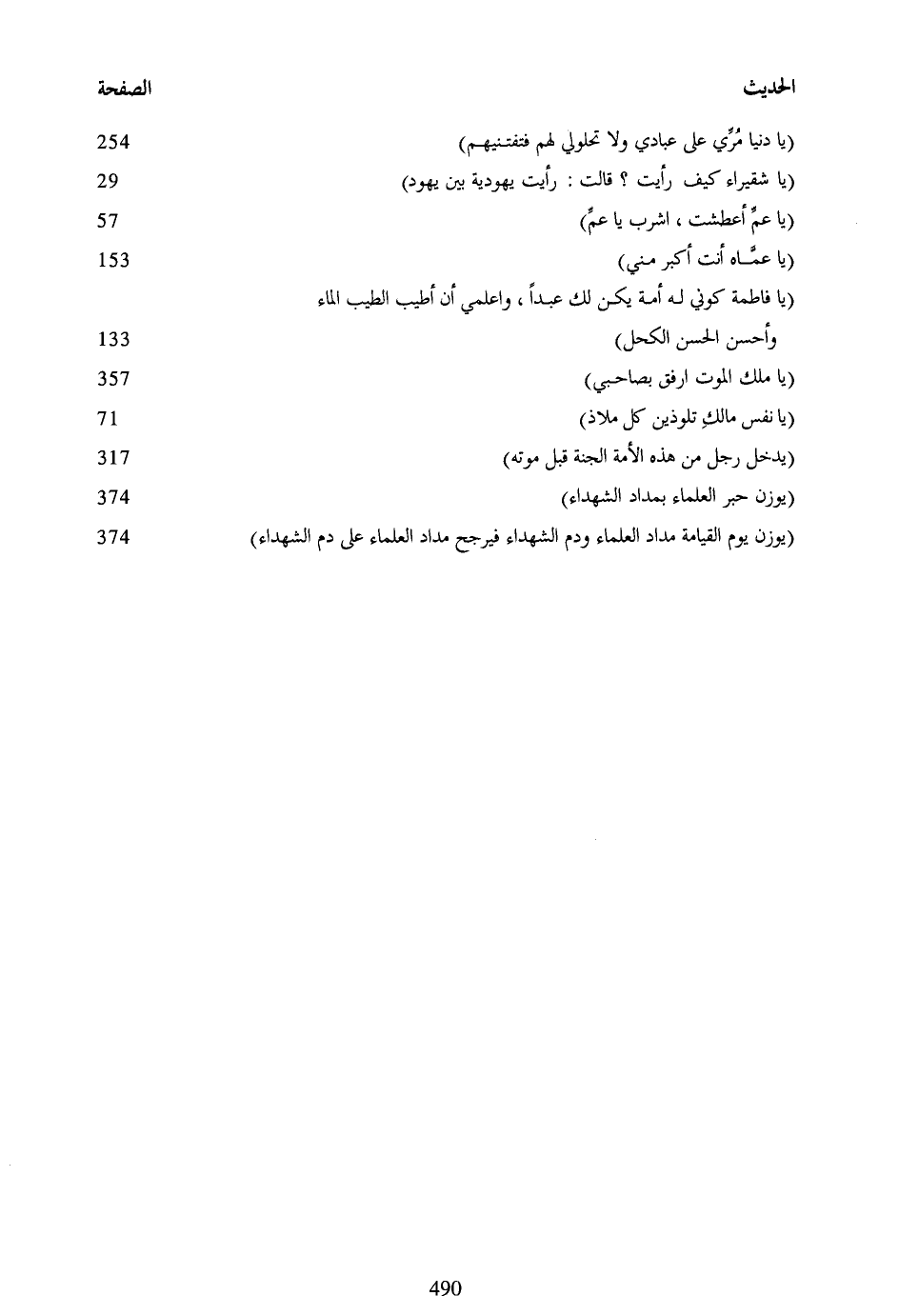 | الحديث | الصفحة |
|---|---|
| (يا دنيا مُرِّي على عبادي ولا تحلولي لهم فتفتنيهم) | 254 |
| (يا شقيراء كيف رأيت ؟ قالت : رأيت يهودية بين يهود) | 29 |
| (يا عمِّ أعطشت ، اشرب يا عمِّ) | 57 |
| (يا عمَّاه أنت أكبر مني) | 153 |
| (يا فاطمة كوني له أمة يكن لك عبداً ، واعلمي أن أطيب الطيب الماء وأحسن الحسن الكحل) | 133 |
| (يا ملك الموت ارفق بصاحبي) | 357 |
| (يا نفس مالكِ تلوذين كل ملاذ) | 71 |
| (يدخل رجل من هذه الأمة الجنة قبل موته) | 317 |
| (يوزن حبر العلماء بمداد الشهداء) | 374 |
| (يوزن يوم القيامة مداد العلماء ودم الشهداء فيرجح مداد العلماء على دم الشهداء) | 374 |

490